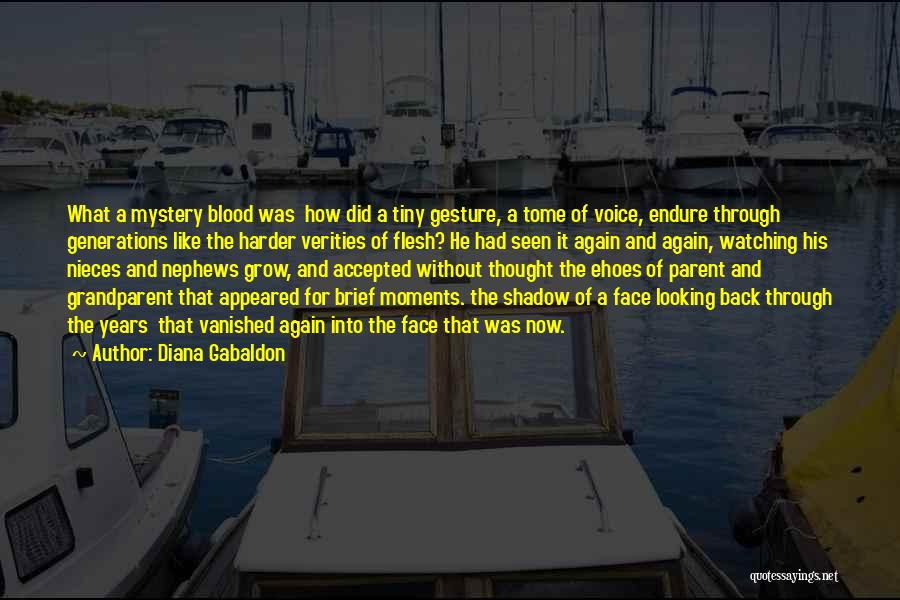 What a mystery blood was  how did a tiny gesture, a tome of voice, endure through generations like the harder verities of flesh? He had seen it again and again, watching his nieces and nephews grow, and accepted without thought the ehoes of parent and grandparent that appeared for brief moments. the shadow of a face looking back through the years  that vanished again into the face that was now.

~ Author: Diana Gabaldon

quotessayings.net